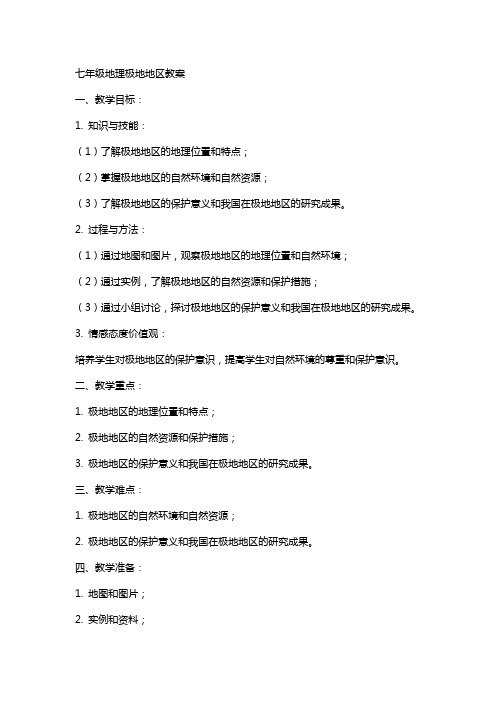 七年级地理极地地区教案

一、教学目标：

1. 知识与技能：

（1）了解极地地区的地理位置和特点；

（2）掌握极地地区的自然环境和自然资源；

（3）了解极地地区的保护意义和我国在极地地区的研究成果。

2. 过程与方法：

（1）通过地图和图片，观察极地地区的地理位置和自然环境；

（2）通过实例，了解极地地区的自然资源和保护措施；

（3）通过小组讨论，探讨极地地区的保护意义和我国在极地地区的研究成果。

3. 情感态度价值观：

培养学生对极地地区的保护意识，提高学生对自然环境的尊重和保护意识。

二、教学重点：

1. 极地地区的地理位置和特点；

2. 极地地区的自然资源和保护措施；

3. 极地地区的保护意义和我国在极地地区的研究成果。

三、教学难点：

1. 极地地区的自然环境和自然资源；

2. 极地地区的保护意义和我国在极地地区的研究成果。

四、教学准备：

1. 地图和图片；

2. 实例和资料；